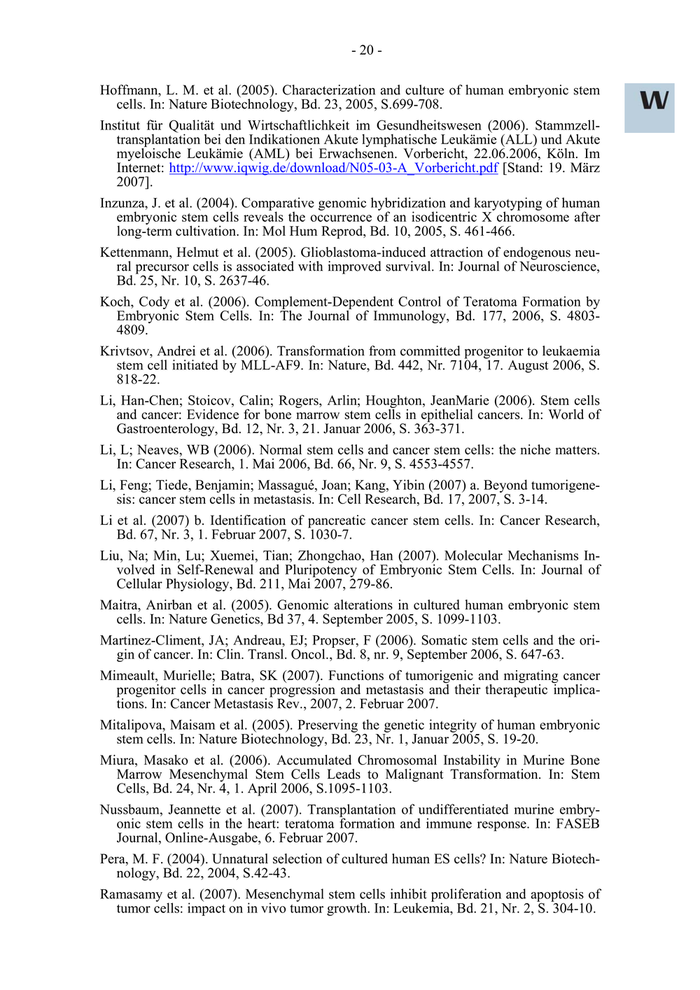 - 20 -

W

Hoffmann, L. M. et al. (2005). Characterization and culture of human embryonic stem cells. In: Nature Biotechnology, Bd. 23, 2005, S.699-708.

Institut für Qualität und Wirtschaftlichkeit im Gesundheitswesen (2006). Stammzelltransplantation bei den Indikationen Akute lymphatische Leukämie (ALL) und Akute myeloische Leukämie (AML) bei Erwachsenen. Vorbericht, 22.06.2006, Köln. Im Internet: http://www.iqwig.de/download/N05-03-A_Vorbericht.pdf [Stand: 19. März 2007].

Inzunza, J. et al. (2004). Comparative genomic hybridization and karyotyping of human embryonic stem cells reveals the occurrence of an isodicentric X chromosome after long-term cultivation. In: Mol Hum Reprod, Bd. 10, 2005, S. 461-466.

Kettenmann, Helmut et al. (2005). Glioblastoma-induced attraction of endogenous neural precursor cells is associated with improved survival. In: Journal of Neuroscience, Bd. 25, Nr. 10, S. 2637-46.

Koch, Cody et al. (2006). Complement-Dependent Control of Teratoma Formation by Embryonic Stem Cells. In: The Journal of Immunology, Bd. 177, 2006, S. 4803-4809.

Krivtsov, Andrei et al. (2006). Transformation from committed progenitor to leukaemia stem cell initiated by MLL-AF9. In: Nature, Bd. 442, Nr. 7104, 17. August 2006, S. 818-22.

Li, Han-Chen; Stoicov, Calin; Rogers, Arlin; Houghton, JeanMarie (2006). Stem cells and cancer: Evidence for bone marrow stem cells in epithelial cancers. In: World of Gastroenterology, Bd. 12, Nr. 3, 21. Januar 2006, S. 363-371.

Li, L; Neaves, WB (2006). Normal stem cells and cancer stem cells: the niche matters. In: Cancer Research, 1. Mai 2006, Bd. 66, Nr. 9, S. 4553-4557.

Li, Feng; Tiede, Benjamin; Massagué, Joan; Kang, Yibin (2007) a. Beyond tumorigenesis: cancer stem cells in metastasis. In: Cell Research, Bd. 17, 2007, S. 3-14.

Li et al. (2007) b. Identification of pancreatic cancer stem cells. In: Cancer Research, Bd. 67, Nr. 3, 1. Februar 2007, S. 1030-7.

Liu, Na; Min, Lu; Xuemei, Tian; Zhongchao, Han (2007). Molecular Mechanisms Involved in Self-Renewal and Pluripotency of Embryonic Stem Cells. In: Journal of Cellular Physiology, Bd. 211, Mai 2007, 279-86.

Maitra, Anirban et al. (2005). Genomic alterations in cultured human embryonic stem cells. In: Nature Genetics, Bd 37, 4. September 2005, S. 1099-1103.

Martinez-Climent, JA; Andreau, EJ; Propser, F (2006). Somatic stem cells and the origin of cancer. In: Clin. Transl. Oncol., Bd. 8, nr. 9, September 2006, S. 647-63.

Mimeault, Murielle; Batra, SK (2007). Functions of tumorigenic and migrating cancer progenitor cells in cancer progression and metastasis and their therapeutic implications. In: Cancer Metastasis Rev., 2007, 2. Februar 2007.

Mitalipova, Maisam et al. (2005). Preserving the genetic integrity of human embryonic stem cells. In: Nature Biotechnology, Bd. 23, Nr. 1, Januar 2005, S. 19-20.

Miura, Masako et al. (2006). Accumulated Chromosomal Instability in Murine Bone Marrow Mesenchymal Stem Cells Leads to Malignant Transformation. In: Stem Cells, Bd. 24, Nr. 4, 1. April 2006, S.1095-1103.

Nussbaum, Jeannette et al. (2007). Transplantation of undifferentiated murine embryonic stem cells in the heart: teratoma formation and immune response. In: FASEB Journal, Online-Ausgabe, 6. Februar 2007.

Pera, M. F. (2004). Unnatural selection of cultured human ES cells? In: Nature Biotechnology, Bd. 22, 2004, S.42-43.

Ramasamy et al. (2007). Mesenchymal stem cells inhibit proliferation and apoptosis of tumor cells: impact on in vivo tumor growth. In: Leukemia, Bd. 21, Nr. 2, S. 304-10.